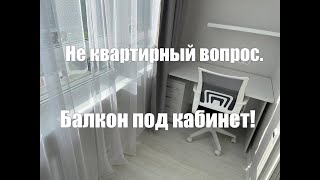 Не квартирный вопрос.

Балкон под кабинет!